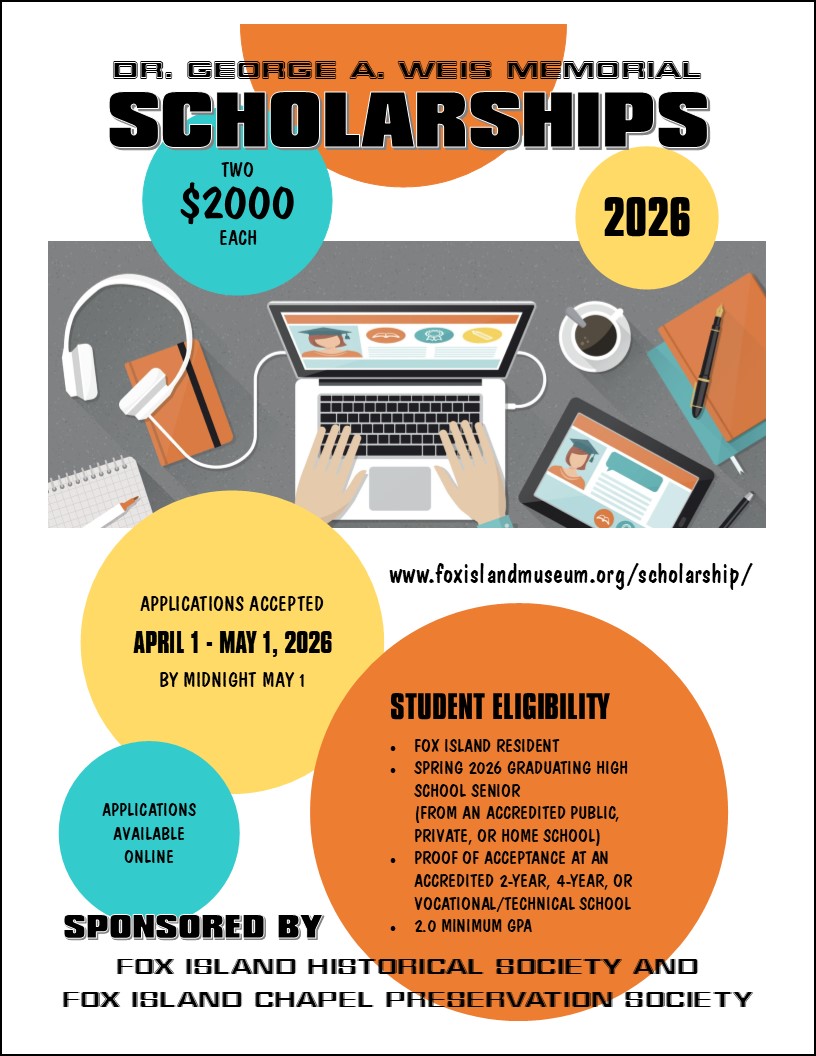 DR. GEORGE A. WEIS MEMORIAL

SCHOLARSHIPS

TWO
$2000
EACH

2026

www.foxislandmuseum.org/scholarship/

APPLICATIONS ACCEPTED
APRIL 1 - MAY 1, 2026
BY MIDNIGHT MAY 1

STUDENT ELIGIBILITY

• FOX ISLAND RESIDENT
• SPRING 2026 GRADUATING HIGH SCHOOL SENIOR (FROM AN ACCREDITED PUBLIC, PRIVATE, OR HOME SCHOOL)
• PROOF OF ACCEPTANCE AT AN ACCREDITED 2-YEAR, 4-YEAR, OR VOCATIONAL/TECHNICAL SCHOOL
• 2.0 MINIMUM GPA

APPLICATIONS
AVAILABLE
ONLINE

SPONSORED BY

FOX ISLAND HISTORICAL SOCIETY AND
FOX ISLAND CHAPEL PRESERVATION SOCIETY